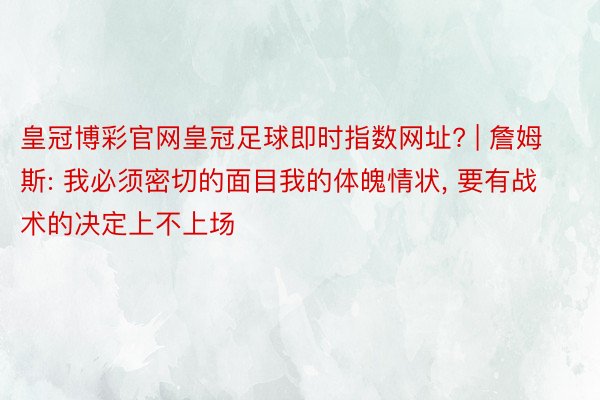 皇冠博彩官网皇冠足球即时指数网址? | 詹姆斯: 我必须密切的面目我的体魄情状, 要有战术的决定上不上场